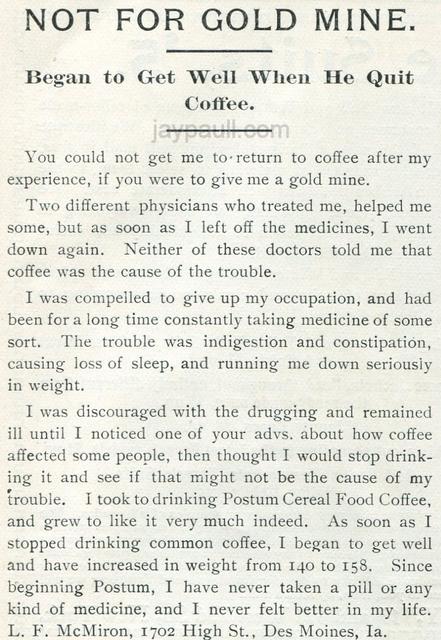 NOT FOR GOLD MINE.

Began to Get Well When He Quit Coffee.

jaypaull.com

You could not get me to return to coffee after my experience, if you were to give me a gold mine.

Two different physicians who treated me, helped me some, but as soon as I left off the medicines, I went down again. Neither of these doctors told me that coffee was the cause of the trouble.

I was compelled to give up my occupation, and had been for a long time constantly taking medicine of some sort. The trouble was indigestion and constipation, causing loss of sleep, and running me down seriously in weight.

I was discouraged with the drugging and remained ill until I noticed one of your advs. about how coffee affected some people, then thought I would stop drinking it and see if that might not be the cause of my trouble. I took to drinking Postum Cereal Food Coffee, and grew to like it very much indeed. As soon as I stopped drinking common coffee, I began to get well and have increased in weight from 140 to 158. Since beginning Postum, I have never taken a pill or any kind of medicine, and I never felt better in my life. L. F. McMiron, 1702 High St., Des Moines, Ia.